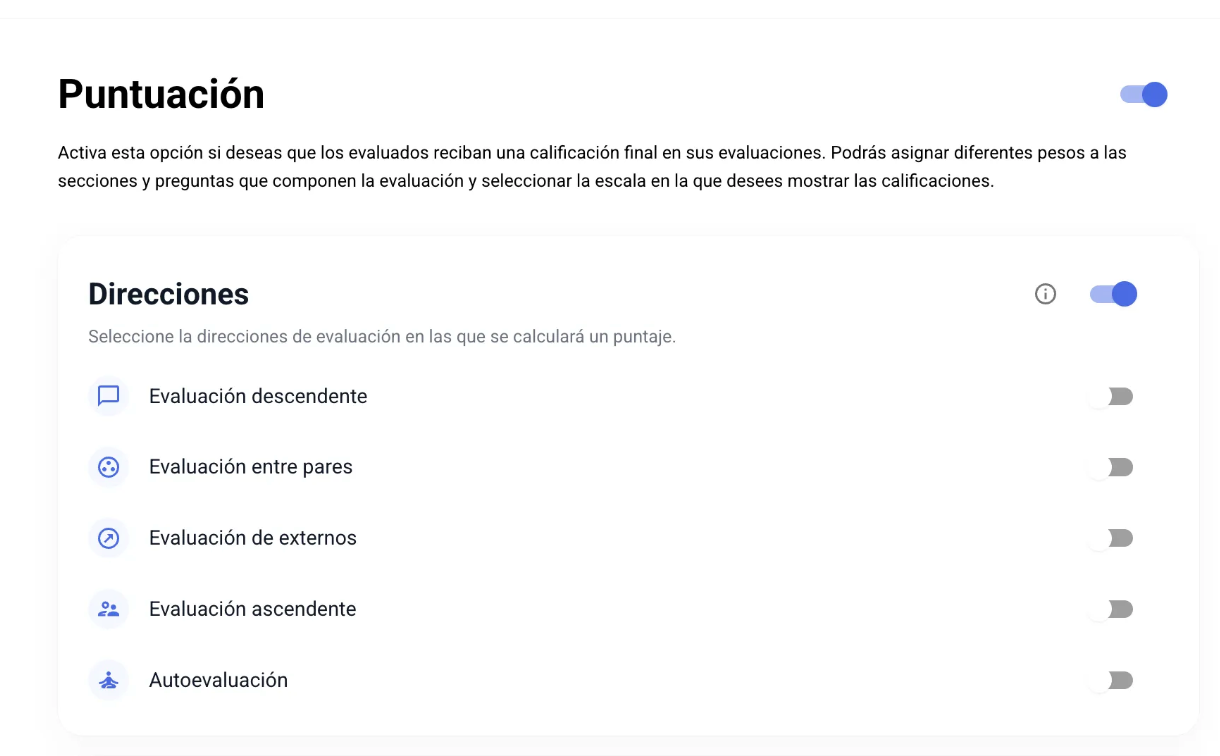 Puntuación

Activa esta opción si deseas que los evaluados reciban una calificación final en sus evaluaciones. Podrás asignar diferentes pesos a las secciones y preguntas que componen la evaluación y seleccionar la escala en la que desees mostrar las calificaciones.

Direcciones

Seleccione la direcciones de evaluación en las que se calculará un puntaje.

Evaluación descendente

Evaluación entre pares

Evaluación de externos

Evaluación ascendente

Autoevaluación